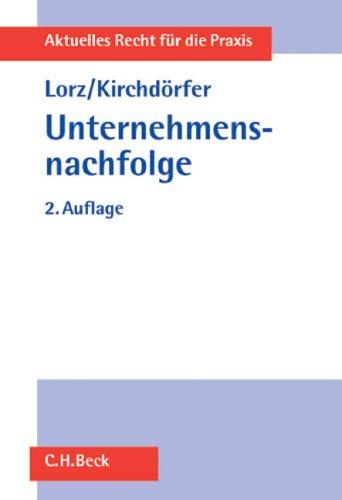 Aktuelles Recht für die Praxis

Lorz/Kirchdörfer

Unternehmensnachfolge

2. Auflage

C.H.Beck